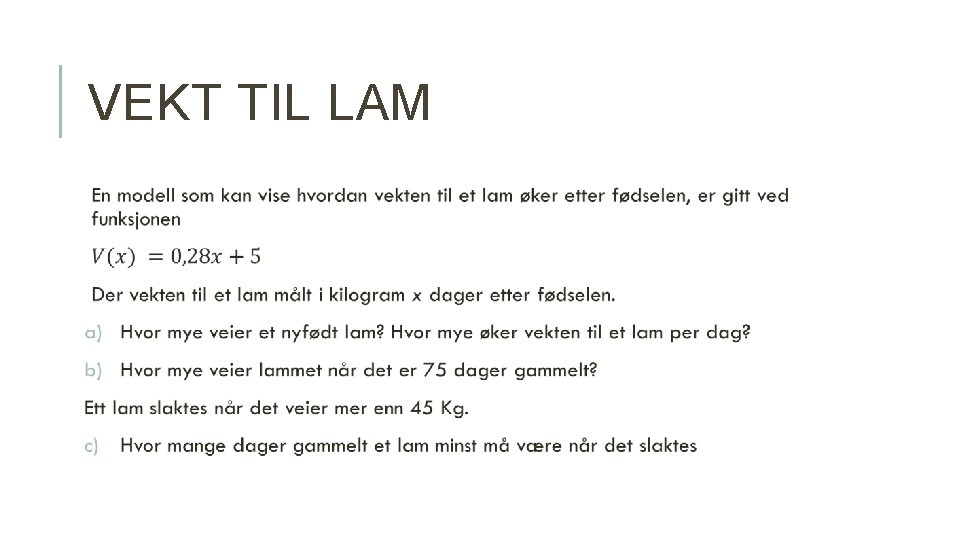 VEKT TIL LAM

En modell som kan vise hvordan vekten til et lam øker etter fødselen, er gitt ved funksjonen

$V(x) = 0{,}28x + 5$

Der vekten til et lam målt i kilogram x dager etter fødselen.

a) Hvor mye veier et nyfødt lam? Hvor mye øker vekten til et lam per dag?

b) Hvor mye veier lammet når det er 75 dager gammelt?

Ett lam slaktes når det veier mer enn 45 Kg.

c) Hvor mange dager gammelt et lam minst må være når det slaktes